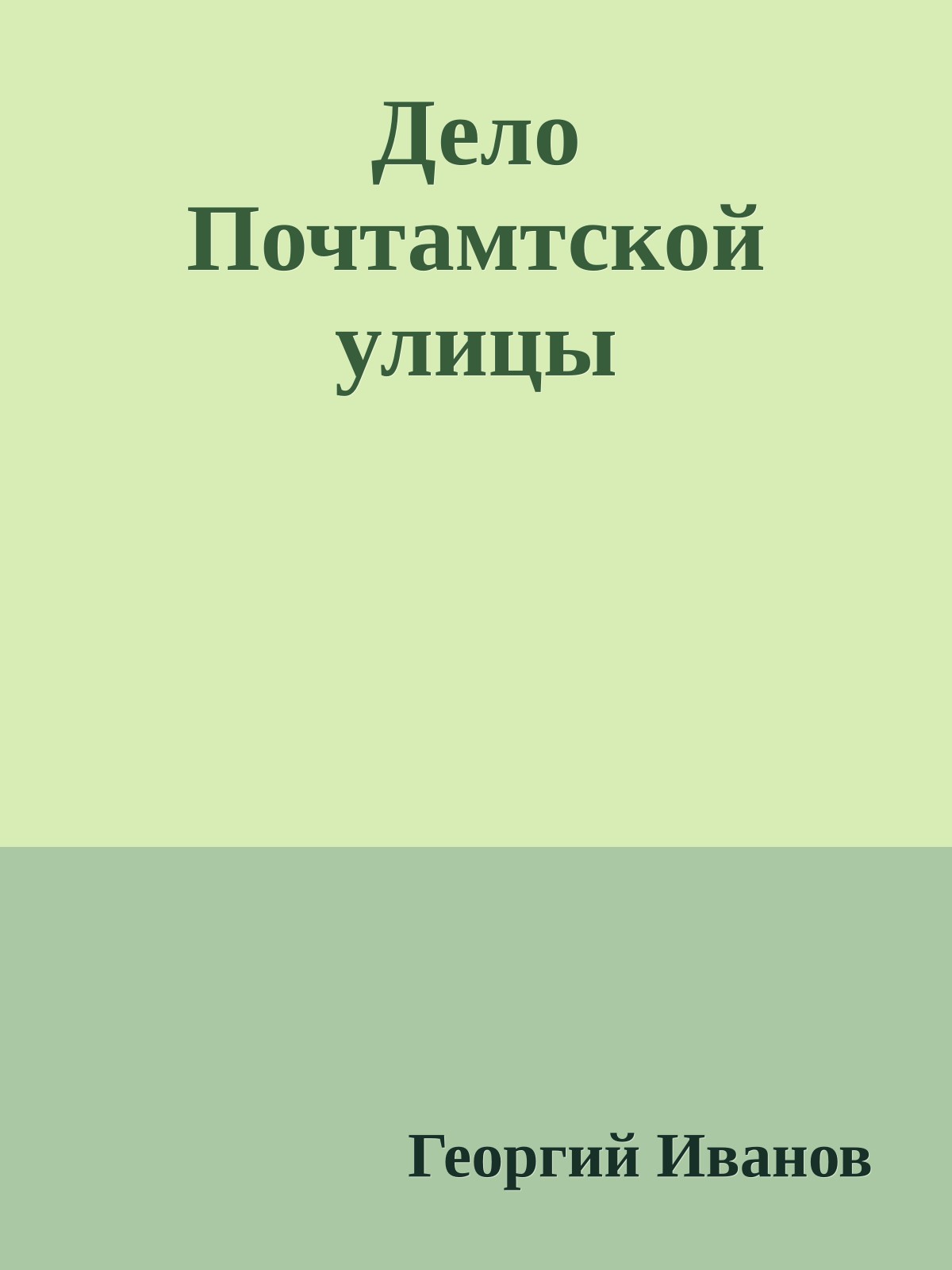 Дело Почтамтской улицы

Георгий Иванов